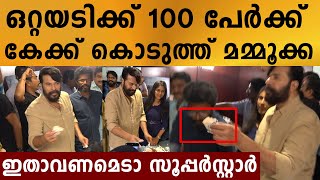 ഒറ്റയടിക്ക് 100 പേർക്ക് കേക്ക് കൊടുത്ത് മമ്മൂക്ക

ഇതാവണമെടാ സൂപ്പർസ്റ്റാർ